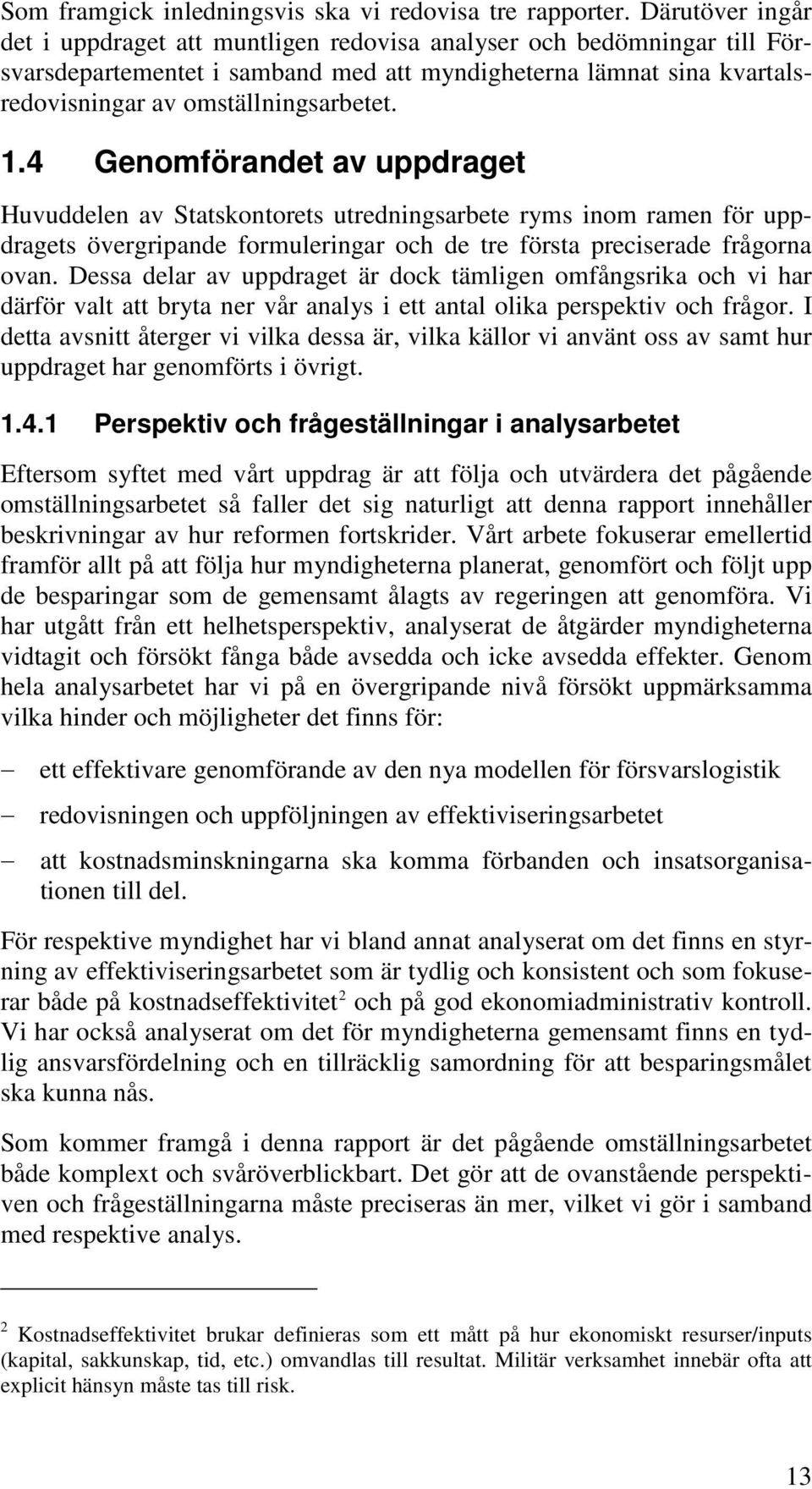 Som framgick inledningsvis ska vi redovisa tre rapporter. Därutöver ingår det i uppdraget att muntligen redovisa analyser och bedömningar till Försvarsdepartementet i samband med att myndigheterna lämnat sina kvartalsredovisningar av omställningsarbetet.

1.4 Genomförandet av uppdraget

Huvuddelen av Statskontorets utredningsarbete ryms inom ramen för uppdragets övergripande formuleringar och de tre första preciserade frågorna ovan. Dessa delar av uppdraget är dock tämligen omfångsrika och vi har därför valt att bryta ner vår analys i ett antal olika perspektiv och frågor. I detta avsnitt återger vi vilka dessa är, vilka källor vi använt oss av samt hur uppdraget har genomförts i övrigt.

1.4.1 Perspektiv och frågeställningar i analysarbetet

Eftersom syftet med vårt uppdrag är att följa och utvärdera det pågående omställningsarbetet så faller det sig naturligt att denna rapport innehåller beskrivningar av hur reformen fortskrider. Vårt arbete fokuserar emellertid framför allt på att följa hur myndigheterna planerat, genomfört och följt upp de besparingar som de gemensamt ålagts av regeringen att genomföra. Vi har utgått från ett helhetsperspektiv, analyserat de åtgärder myndigheterna vidtagit och försökt fånga både avsedda och icke avsedda effekter. Genom hela analysarbetet har vi på en övergripande nivå försökt uppmärksamma vilka hinder och möjligheter det finns för:

– ett effektivare genomförande av den nya modellen för försvarslogistik

– redovisningen och uppföljningen av effektiviseringsarbetet

– att kostnadsminskningarna ska komma förbanden och insatsorganisationen till del.

För respektive myndighet har vi bland annat analyserat om det finns en styrning av effektiviseringsarbetet som är tydlig och konsistent och som fokuserar både på kostnadseffektivitet$^2$ och på god ekonomiadministrativ kontroll. Vi har också analyserat om det för myndigheterna gemensamt finns en tydlig ansvarsfördelning och en tillräcklig samordning för att besparingsmålet ska kunna nås.

Som kommer framgå i denna rapport är det pågående omställningsarbetet både komplext och svåröverblickbart. Det gör att de ovanstående perspektiven och frågeställningarna måste preciseras än mer, vilket vi gör i samband med respektive analys.

$^2$ Kostnadseffektivitet brukar definieras som ett mått på hur ekonomiskt resurser/inputs (kapital, sakkunskap, tid, etc.) omvandlas till resultat. Militär verksamhet innebär ofta att explicit hänsyn måste tas till risk.

13